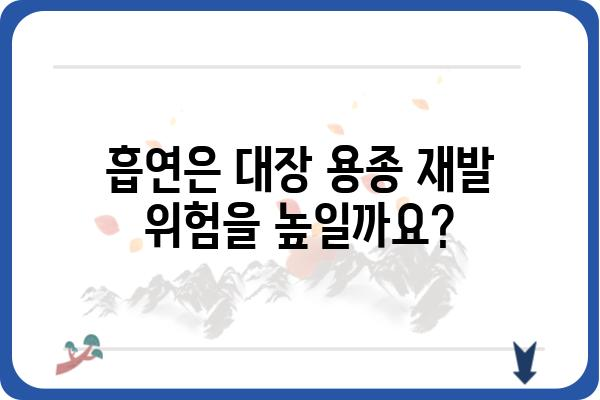 흡연은 대장 용종 재발 위험을 높일까요?